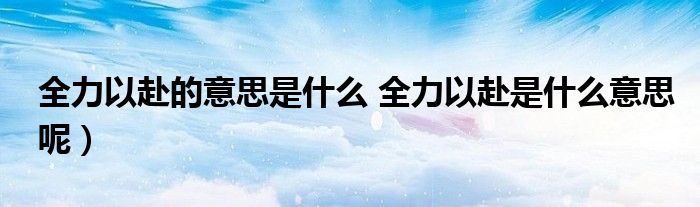 全力以赴的意思是什么 全力以赴是什么意思呢）